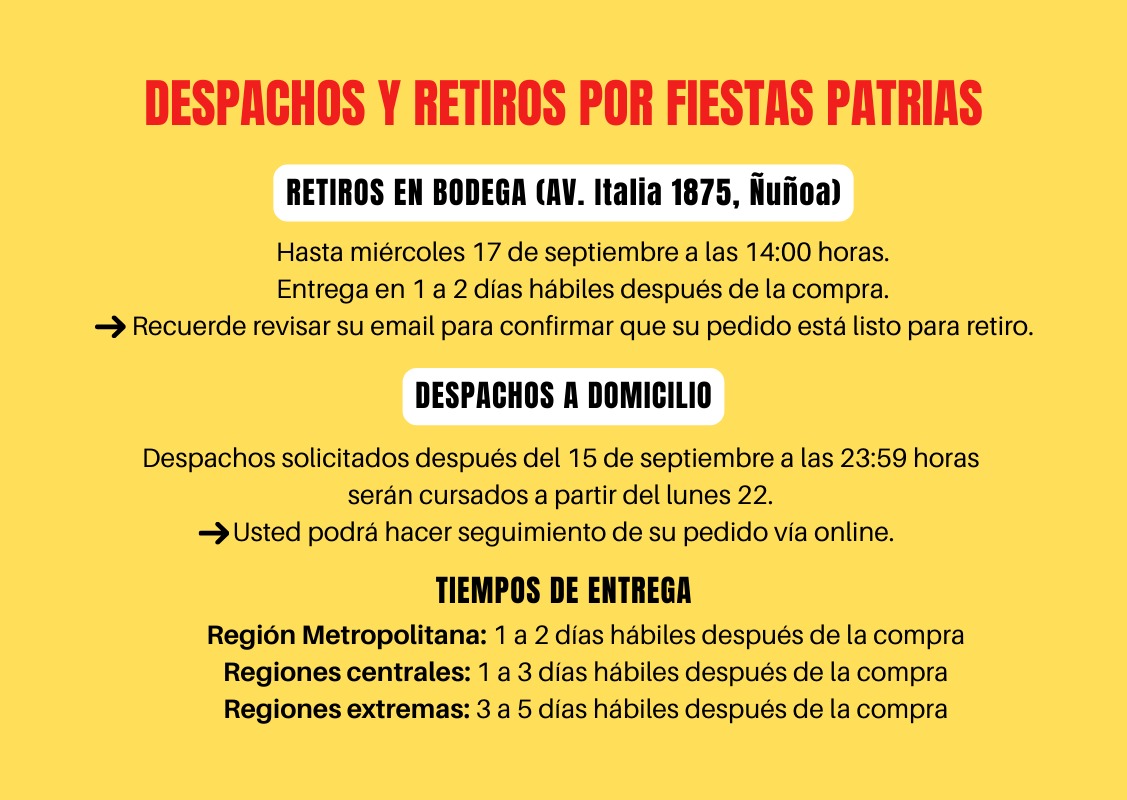 DESPACHOS Y RETIROS POR FIESTAS PATRIAS

RETIROS EN BODEGA (AV. Italia 1875, Ñuñoa)

Hasta miércoles 17 de septiembre a las 14:00 horas.
Entrega en 1 a 2 días hábiles después de la compra.
→ Recuerde revisar su email para confirmar que su pedido está listo para retiro.

DESPACHOS A DOMICILIO

Despachos solicitados después del 15 de septiembre a las 23:59 horas serán cursados a partir del lunes 22.
→ Usted podrá hacer seguimiento de su pedido vía online.

TIEMPOS DE ENTREGA

Región Metropolitana: 1 a 2 días hábiles después de la compra
Regiones centrales: 1 a 3 días hábiles después de la compra
Regiones extremas: 3 a 5 días hábiles después de la compra